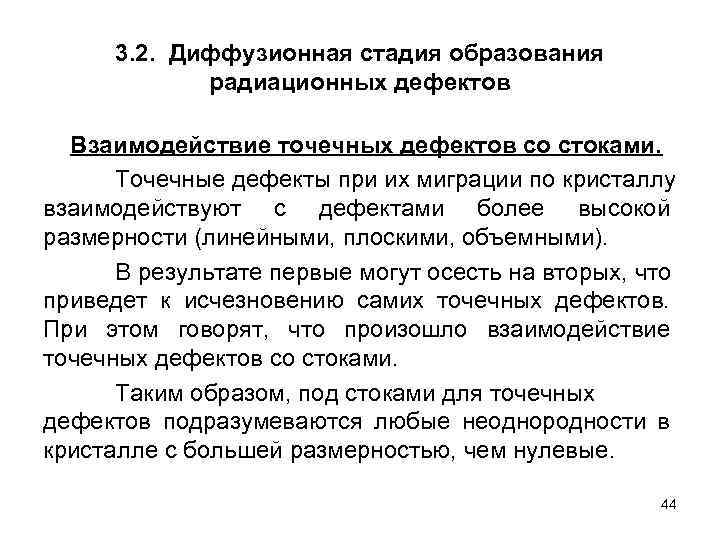 3.2. Диффузионная стадия образования радиационных дефектов

Взаимодействие точечных дефектов со стоками.

Точечные дефекты при их миграции по кристаллу взаимодействуют с дефектами более высокой размерности (линейными, плоскими, объемными).

В результате первые могут осесть на вторых, что приведет к исчезновению самих точечных дефектов. При этом говорят, что произошло взаимодействие точечных дефектов со стоками.

Таким образом, под стоками для точечных дефектов подразумеваются любые неоднородности в кристалле с большей размерностью, чем нулевые.

44